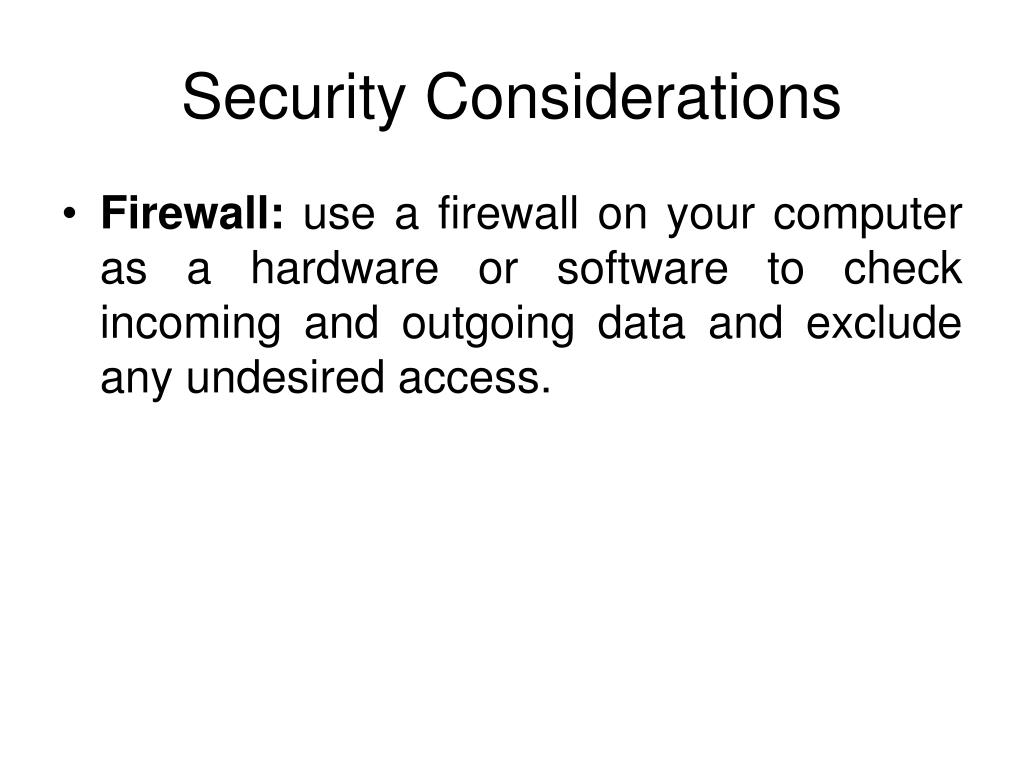 Security Considerations

• Firewall: use a firewall on your computer as a hardware or software to check incoming and outgoing data and exclude any undesired access.